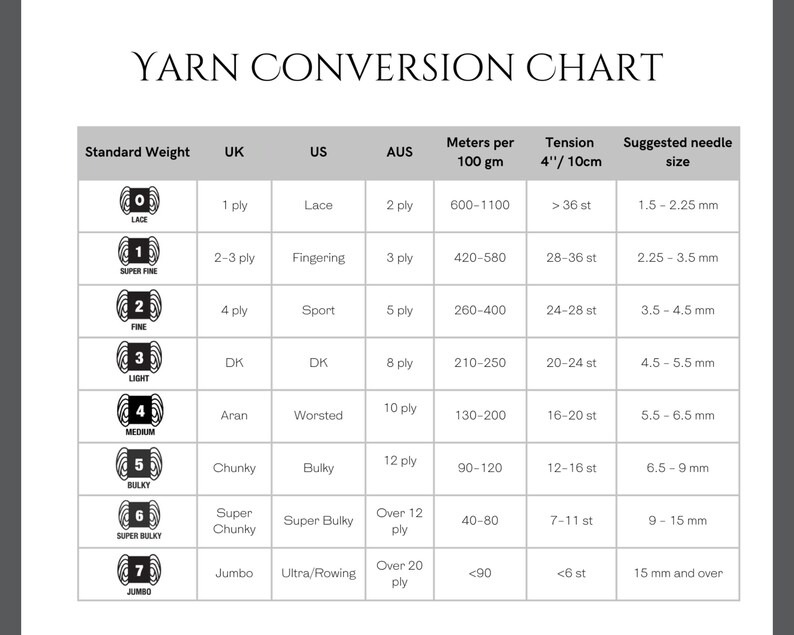 YARN CONVERSION CHART

| Standard Weight | UK | US | AUS | Meters per 100 gm | Tension 4''/ 10cm | Suggested needle size |
|---|---|---|---|---|---|---|
| 0 LACE | 1 ply | Lace | 2 ply | 600-1100 | > 36 st | 1.5 - 2.25 mm |
| 1 SUPER FINE | 2-3 ply | Fingering | 3 ply | 420-580 | 28-36 st | 2.25 - 3.5 mm |
| 2 FINE | 4 ply | Sport | 5 ply | 260-400 | 24-28 st | 3.5 - 4.5 mm |
| 3 LIGHT | DK | DK | 8 ply | 210-250 | 20-24 st | 4.5 - 5.5 mm |
| 4 MEDIUM | Aran | Worsted | 10 ply | 130-200 | 16-20 st | 5.5 - 6.5 mm |
| 5 BULKY | Chunky | Bulky | 12 ply | 90-120 | 12-16 st | 6.5 - 9 mm |
| 6 SUPER BULKY | Super Chunky | Super Bulky | Over 12 ply | 40-80 | 7-11 st | 9 - 15 mm |
| 7 JUMBO | Jumbo | Ultra/Rowing | Over 20 ply | <90 | <6 st | 15 mm and over |